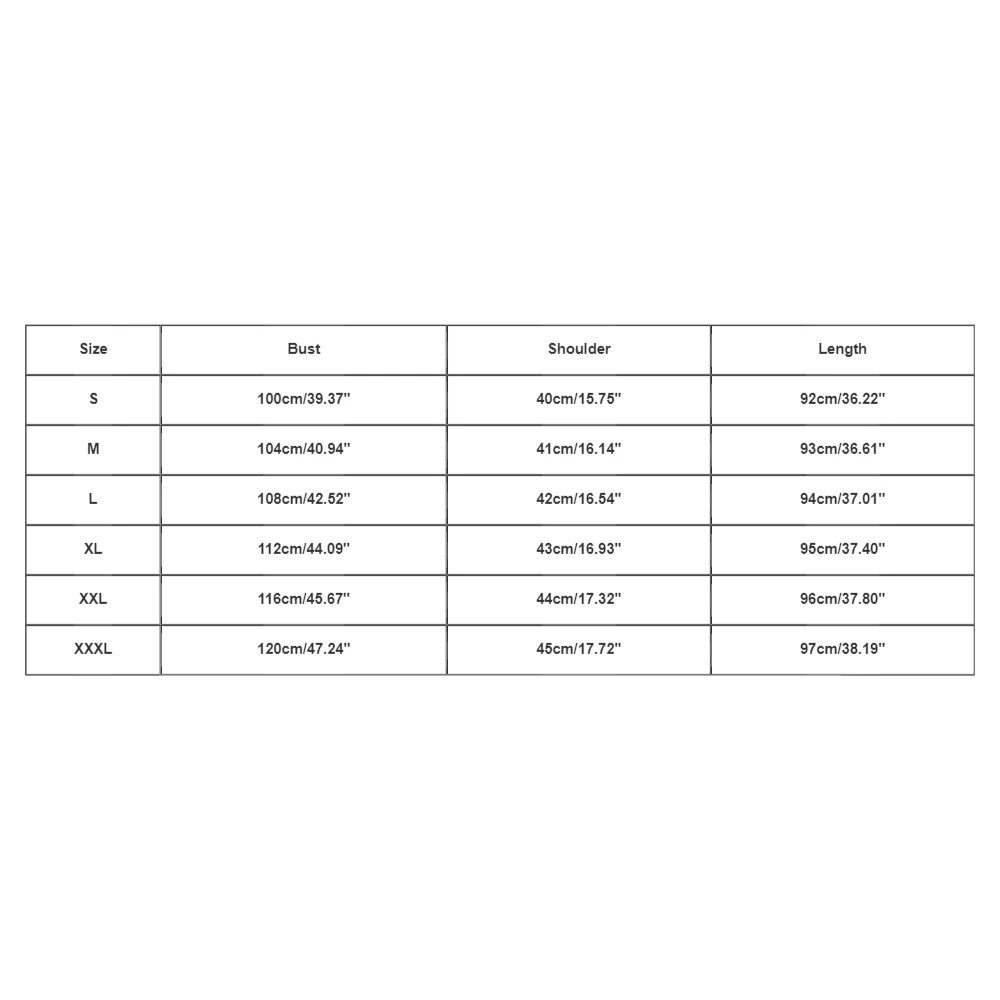 | Size | Bust | Shoulder | Length |
|---|---|---|---|
| S | 100cm/39.37'' | 40cm/15.75'' | 92cm/36.22'' |
| M | 104cm/40.94'' | 41cm/16.14'' | 93cm/36.61'' |
| L | 108cm/42.52'' | 42cm/16.54'' | 94cm/37.01'' |
| XL | 112cm/44.09'' | 43cm/16.93'' | 95cm/37.40'' |
| XXL | 116cm/45.67'' | 44cm/17.32'' | 96cm/37.80'' |
| XXXL | 120cm/47.24'' | 45cm/17.72'' | 97cm/38.19'' |